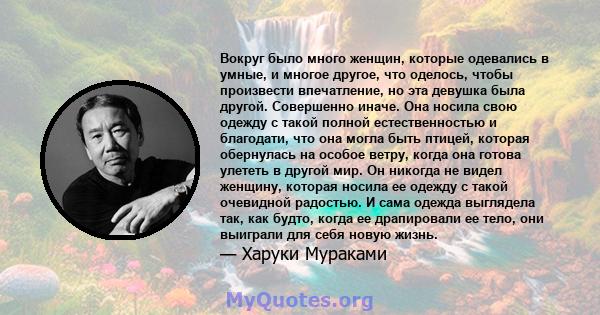 Вокруг было много женщин, которые одевались в умные, и многое другое, что оделось, чтобы произвести впечатление, но эта девушка была другой. Совершенно иначе. Она носила свою одежду с такой полной естественностью и благодати, что она могла быть птицей, которая обернулась на особое ветру, когда она готова улететь в другой мир. Он никогда не видел женщину, которая носила ее одежду с такой очевидной радостью. И сама одежда выглядела так, как будто, когда ее драпировали ее тело, они выиграли для себя новую жизнь.

— Харуки Мураками

MyQuotes.org